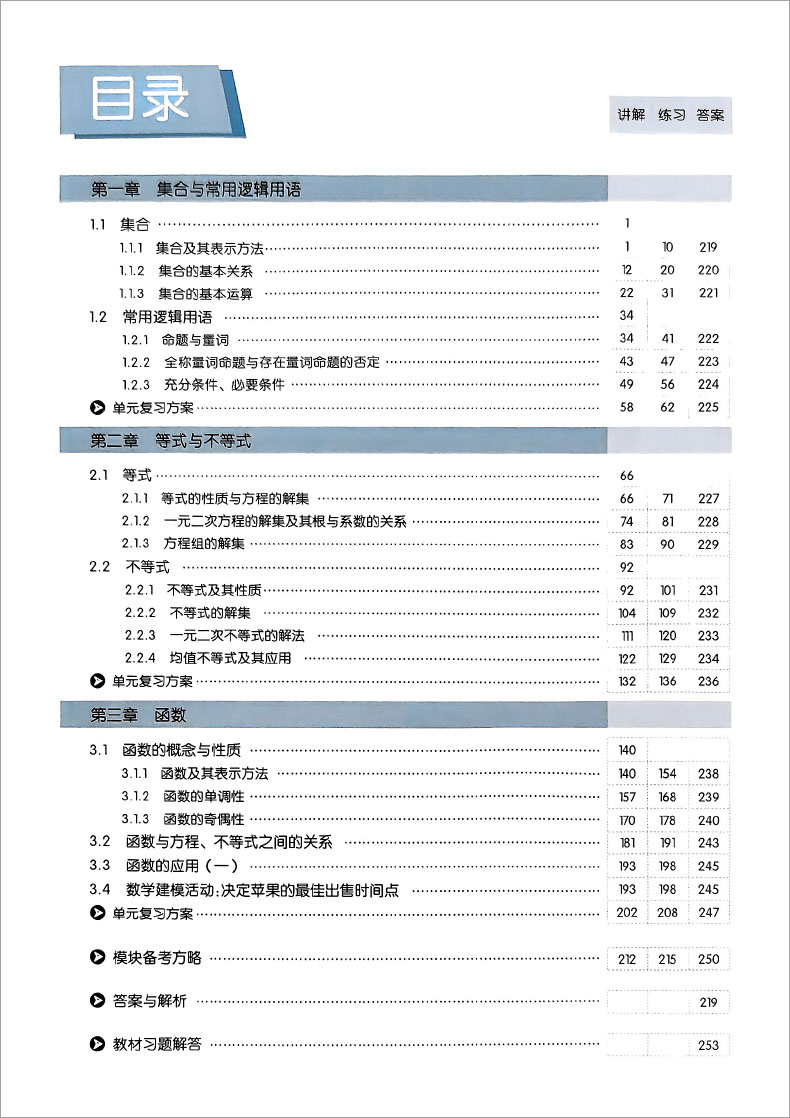 目录

| | 讲解 | 练习 | 答案 |
|---|---|---|---|
| 第一章　集合与常用逻辑用语 | | | |
| 1.1　集合 | 1 | | |
| 1.1.1　集合及其表示方法 | 1 | 10 | 219 |
| 1.1.2　集合的基本关系 | 12 | 20 | 220 |
| 1.1.3　集合的基本运算 | 22 | 31 | 221 |
| 1.2　常用逻辑用语 | 34 | | |
| 1.2.1　命题与量词 | 34 | 41 | 222 |
| 1.2.2　全称量词命题与存在量词命题的否定 | 43 | 47 | 223 |
| 1.2.3　充分条件、必要条件 | 49 | 56 | 224 |
| 单元复习方案 | 58 | 62 | 225 |
| 第二章　等式与不等式 | | | |
| 2.1　等式 | 66 | | |
| 2.1.1　等式的性质与方程的解集 | 66 | 71 | 227 |
| 2.1.2　一元二次方程的解集及其根与系数的关系 | 74 | 81 | 228 |
| 2.1.3　方程组的解集 | 83 | 90 | 229 |
| 2.2　不等式 | 92 | | |
| 2.2.1　不等式及其性质 | 92 | 101 | 231 |
| 2.2.2　不等式的解集 | 104 | 109 | 232 |
| 2.2.3　一元二次不等式的解法 | 111 | 120 | 233 |
| 2.2.4　均值不等式及其应用 | 122 | 129 | 234 |
| 单元复习方案 | 132 | 136 | 236 |
| 第三章　函数 | | | |
| 3.1　函数的概念与性质 | 140 | | |
| 3.1.1　函数及其表示方法 | 140 | 154 | 238 |
| 3.1.2　函数的单调性 | 157 | 168 | 239 |
| 3.1.3　函数的奇偶性 | 170 | 178 | 240 |
| 3.2　函数与方程、不等式之间的关系 | 181 | 191 | 243 |
| 3.3　函数的应用（一） | 193 | 198 | 245 |
| 3.4　数学建模活动：决定苹果的最佳出售时间点 | 193 | 198 | 245 |
| 单元复习方案 | 202 | 208 | 247 |
| 模块备考方略 | 212 | 215 | 250 |
| 答案与解析 | | | 219 |
| 教材习题解答 | | | 253 |